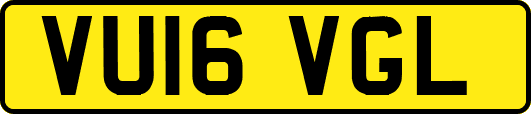 VU16 VGL